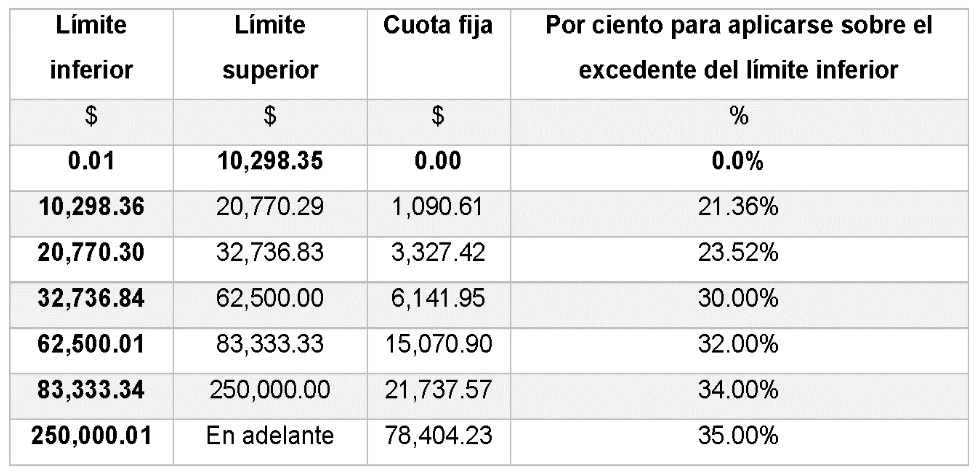 | Límite inferior | Límite superior | Cuota fija | Por ciento para aplicarse sobre el excedente del límite inferior |
|---|---|---|---|
| $ | $ | $ | % |
| 0.01 | 10,298.35 | 0.00 | 0.0% |
| 10,298.36 | 20,770.29 | 1,090.61 | 21.36% |
| 20,770.30 | 32,736.83 | 3,327.42 | 23.52% |
| 32,736.84 | 62,500.00 | 6,141.95 | 30.00% |
| 62,500.01 | 83,333.33 | 15,070.90 | 32.00% |
| 83,333.34 | 250,000.00 | 21,737.57 | 34.00% |
| 250,000.01 | En adelante | 78,404.23 | 35.00% |